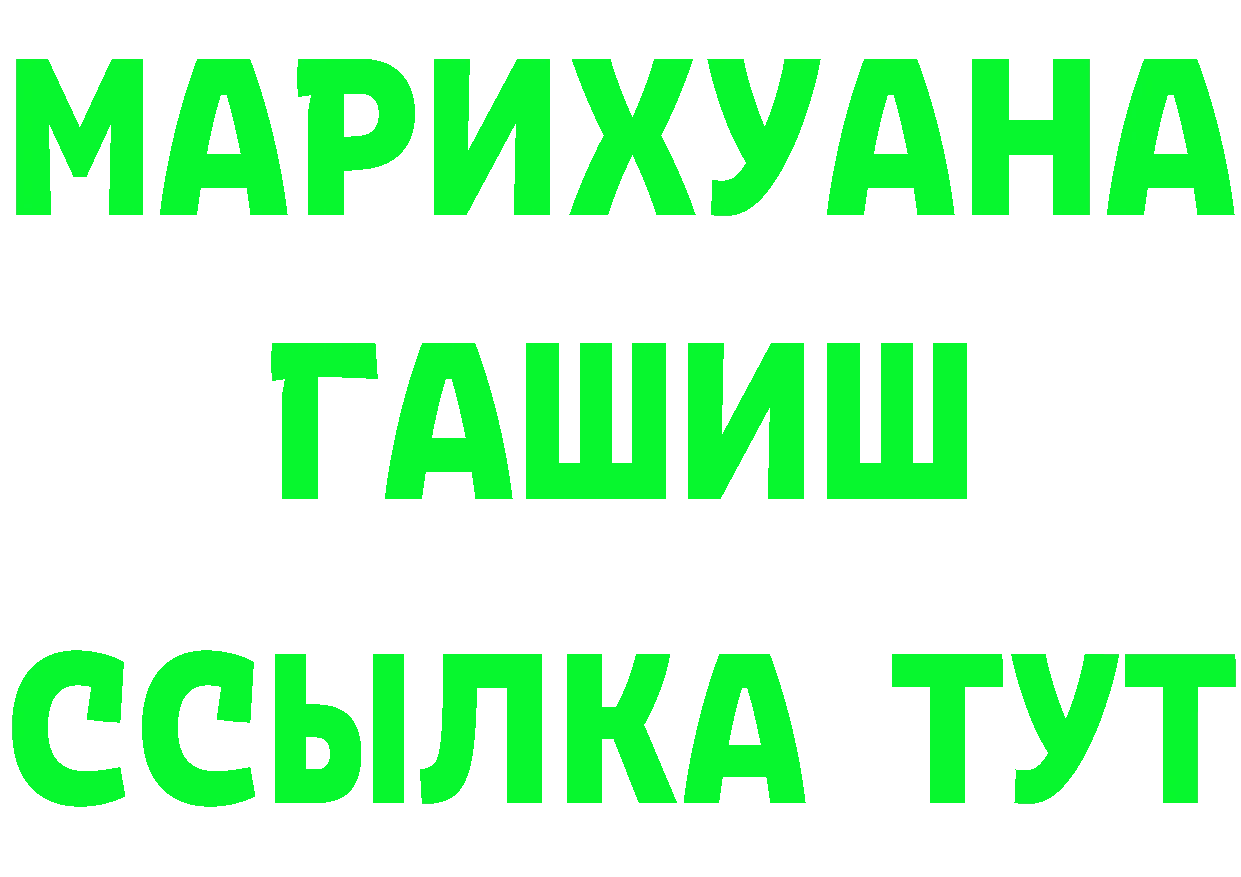 МАРИХУАНА
ГАШИШ
ССЫЛКА ТУТ